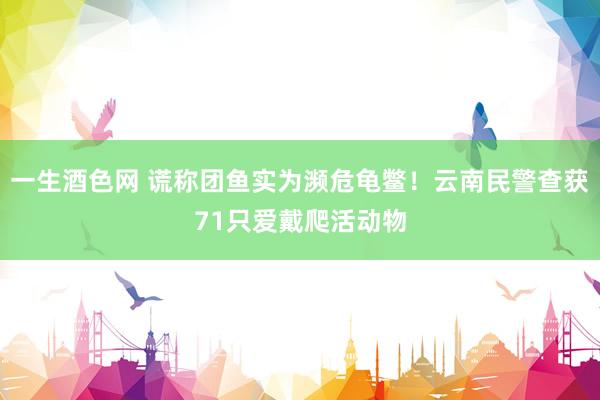 一生酒色网 谎称团鱼实为濒危龟鳖！云南民警查获71只爱戴爬活动物